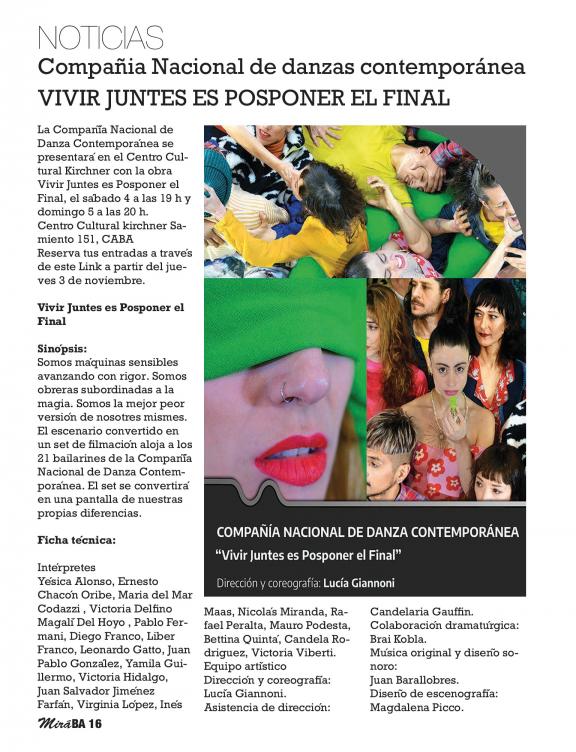 NOTICIAS

Compañia Nacional de danzas contemporánea

VIVIR JUNTES ES POSPONER EL FINAL

La Compañía Nacional de Danza Contemporánea se presentará en el Centro Cultural Kirchner con la obra Vivir Juntes es Posponer el Final, el sábado 4 a las 19 h y domingo 5 a las 20 h.
Centro Cultural kirchner Samiento 151, CABA
Reserva tus entradas a través de este Link a partir del jueves 3 de noviembre.

Vivir Juntes es Posponer el Final

Sinópsis:
Somos máquinas sensibles avanzando con rigor. Somos obreras subordinadas a la magia. Somos la mejor peor versión de nosotres mismes. El escenario convertido en un set de filmación aloja a los 21 bailarines de la Compañía Nacional de Danza Contemporánea. El set se convertirá en una pantalla de nuestras propias diferencias.

Ficha técnica:

Intérpretes
Yésica Alonso, Ernesto Chacón Oribe, Maria del Mar Codazzi , Victoria Delfino Magalí Del Hoyo , Pablo Fermani, Diego Franco, Liber Franco, Leonardo Gatto, Juan Pablo González, Yamila Guillermo, Victoria Hidalgo, Juan Salvador Jiménez Farfán, Virginia López, Inés Maas, Nicolás Miranda, Rafael Peralta, Mauro Podesta, Bettina Quintá, Candela Rodriguez, Victoria Viberti.
Equipo artístico
Dirección y coreografía: Lucía Giannoni.
Asistencia de dirección: Candelaria Gauffin.
Colaboración dramatúrgica: Brai Kobla.
Música original y diseño sonoro:
Juan Barallobres.
Diseño de escenografía: Magdalena Picco.

COMPAÑÍA NACIONAL DE DANZA CONTEMPORÁNEA
"Vivir Juntes es Posponer el Final"
Dirección y coreografía: Lucía Giannoni

MiráBA 16